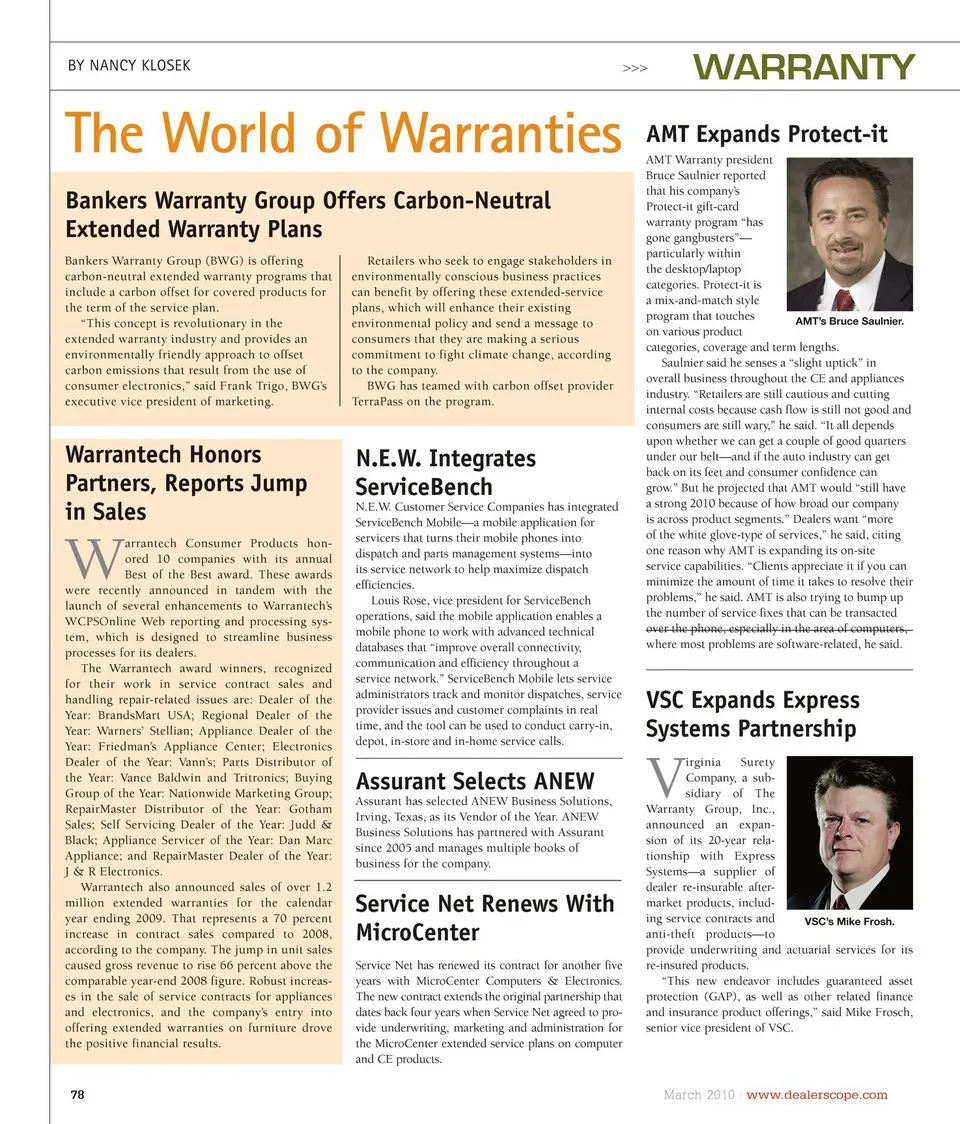 BY NANCY KLOSEK

>>> WARRANTY

The World of Warranties

Bankers Warranty Group Offers Carbon-Neutral Extended Warranty Plans

Bankers Warranty Group (BWG) is offering carbon-neutral extended warranty programs that include a carbon offset for covered products for the term of the service plan.

"This concept is revolutionary in the extended warranty industry and provides an environmentally friendly approach to offset carbon emissions that result from the use of consumer electronics," said Frank Trigo, BWG's executive vice president of marketing.

Retailers who seek to engage stakeholders in environmentally conscious business practices can benefit by offering these extended-service plans, which will enhance their existing environmental policy and send a message to consumers that they are making a serious commitment to fight climate change, according to the company.

BWG has teamed with carbon offset provider TerraPass on the program.

Warrantech Honors Partners, Reports Jump in Sales

Warrantech Consumer Products honored 10 companies with its annual Best of the Best award. These awards were recently announced in tandem with the launch of several enhancements to Warrantech's WCPSOnline Web reporting and processing system, which is designed to streamline business processes for its dealers.

The Warrantech award winners, recognized for their work in service contract sales and handling repair-related issues are: Dealer of the Year: BrandsMart USA; Regional Dealer of the Year: Warners' Stellian; Appliance Dealer of the Year: Friedman's Appliance Center; Electronics Dealer of the Year: Vann's; Parts Distributor of the Year: Vance Baldwin and Tritronics; Buying Group of the Year: Nationwide Marketing Group; RepairMaster Distributor of the Year: Gotham Sales; Self Servicing Dealer of the Year: Judd & Black; Appliance Servicer of the Year: Dan Marc Appliance; and RepairMaster Dealer of the Year: J & R Electronics.

Warrantech also announced sales of over 1.2 million extended warranties for the calendar year ending 2009. That represents a 70 percent increase in contract sales compared to 2008, according to the company. The jump in unit sales caused gross revenue to rise 66 percent above the comparable year-end 2008 figure. Robust increases in the sale of service contracts for appliances and electronics, and the company's entry into offering extended warranties on furniture drove the positive financial results.

N.E.W. Integrates ServiceBench

N.E.W. Customer Service Companies has integrated ServiceBench Mobile—a mobile application for servicers that turns their mobile phones into dispatch and parts management systems—into its service network to help maximize dispatch efficiencies.

Louis Rose, vice president for ServiceBench operations, said the mobile application enables a mobile phone to work with advanced technical databases that "improve overall connectivity, communication and efficiency throughout a service network." ServiceBench Mobile lets service administrators track and monitor dispatches, service provider issues and customer complaints in real time, and the tool can be used to conduct carry-in, depot, in-store and in-home service calls.

Assurant Selects ANEW

Assurant has selected ANEW Business Solutions, Irving, Texas, as its Vendor of the Year. ANEW Business Solutions has partnered with Assurant since 2005 and manages multiple books of business for the company.

Service Net Renews With MicroCenter

Service Net has renewed its contract for another five years with MicroCenter Computers & Electronics. The new contract extends the original partnership that dates back four years when Service Net agreed to provide underwriting, marketing and administration for the MicroCenter extended service plans on computer and CE products.

AMT Expands Protect-it

AMT Warranty president Bruce Saulnier reported that his company's Protect-it gift-card warranty program "has gone gangbusters"—particularly within the desktop/laptop categories. Protect-it is a mix-and-match style program that touches on various product categories, coverage and term lengths.

AMT's Bruce Saulnier.

Saulnier said he senses a "slight uptick" in overall business throughout the CE and appliances industry. "Retailers are still cautious and cutting internal costs because cash flow is still not good and consumers are still wary," he said. "It all depends upon whether we can get a couple of good quarters under our belt—and if the auto industry can get back on its feet and consumer confidence can grow." But he projected that AMT would "still have a strong 2010 because of how broad our company is across product segments." Dealers want "more of the white glove-type of services," he said, citing one reason why AMT is expanding its on-site service capabilities. "Clients appreciate it if you can minimize the amount of time it takes to resolve their problems," he said. AMT is also trying to bump up the number of service fixes that can be transacted over the phone, especially in the area of computers, where most problems are software-related, he said.

VSC Expands Express Systems Partnership

Virginia Surety Company, a subsidiary of The Warranty Group, Inc., announced an expansion of its 20-year relationship with Express Systems—a supplier of dealer re-insurable aftermarket products, including service contracts and anti-theft products—to provide underwriting and actuarial services for its re-insured products.

VSC's Mike Frosh.

"This new endeavor includes guaranteed asset protection (GAP), as well as other related finance and insurance product offerings," said Mike Frosch, senior vice president of VSC.

78

March 2010 | www.dealerscope.com